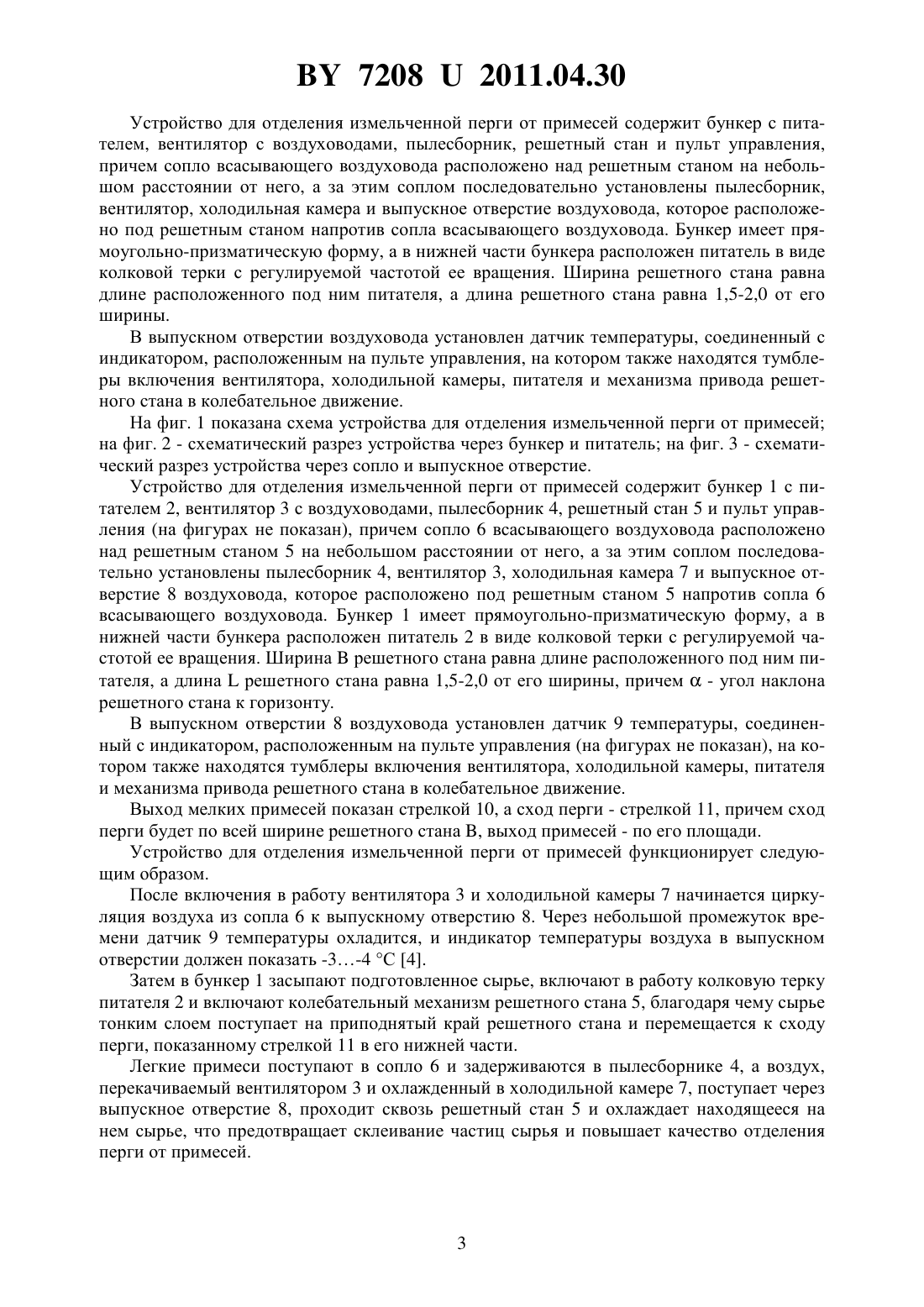 BY 7208 U 2011.04.30

Устройство для отделения измельченной перги от примесей содержит бункер с питателем, вентилятор с воздуховодами, пылесборник, решетный стан и пульт управления, причем сопло всасывающего воздуховода расположено над решетным станом на небольшом расстоянии от него, а за этим соплом последовательно установлены пылесборник, вентилятор, холодильная камера и выпускное отверстие воздуховода, которое расположено под решетным станом напротив сопла всасывающего воздуховода. Бункер имеет прямоугольно-призматическую форму, а в нижней части бункера расположен питатель в виде колковой терки с регулируемой частотой ее вращения. Ширина решетного стана равна длине расположенного под ним питателя, а длина решетного стана равна 1,5-2,0 от его ширины.

В выпускном отверстии воздуховода установлен датчик температуры, соединенный с индикатором, расположенным на пульте управления, на котором также находятся тумблеры включения вентилятора, холодильной камеры, питателя и механизма привода решетного стана в колебательное движение.

На фиг. 1 показана схема устройства для отделения измельченной перги от примесей; на фиг. 2 - схематический разрез устройства через бункер и питатель; на фиг. 3 - схематический разрез устройства через сопло и выпускное отверстие.

Устройство для отделения измельченной перги от примесей содержит бункер 1 с питателем 2, вентилятор 3 с воздуховодами, пылесборник 4, решетный стан 5 и пульт управления (на фигурах не показан), причем сопло 6 всасывающего воздуховода расположено над решетным станом 5 на небольшом расстоянии от него, а за этим соплом последовательно установлены пылесборник 4, вентилятор 3, холодильная камера 7 и выпускное отверстие 8 воздуховода, которое расположено под решетным станом 5 напротив сопла 6 всасывающего воздуховода. Бункер 1 имеет прямоугольно-призматическую форму, а в нижней части бункера расположен питатель 2 в виде колковой терки с регулируемой частотой ее вращения. Ширина B решетного стана равна длине расположенного под ним питателя, а длина L решетного стана равна 1,5-2,0 от его ширины, причем $\alpha$ - угол наклона решетного стана к горизонту.

В выпускном отверстии 8 воздуховода установлен датчик 9 температуры, соединенный с индикатором, расположенным на пульте управления (на фигурах не показан), на котором также находятся тумблеры включения вентилятора, холодильной камеры, питателя и механизма привода решетного стана в колебательное движение.

Выход мелких примесей показан стрелкой 10, а сход перги - стрелкой 11, причем сход перги будет по всей ширине решетного стана B, выход примесей - по его площади.

Устройство для отделения измельченной перги от примесей функционирует следующим образом.

После включения в работу вентилятора 3 и холодильной камеры 7 начинается циркуляция воздуха из сопла 6 к выпускному отверстию 8. Через небольшой промежуток времени датчик 9 температуры охладится, и индикатор температуры воздуха в выпускном отверстии должен показать -3…-4 °C [4].

Затем в бункер 1 засыпают подготовленное сырье, включают в работу колковую терку питателя 2 и включают колебательный механизм решетного стана 5, благодаря чему сырье тонким слоем поступает на приподнятый край решетного стана и перемещается к сходу перги, показанному стрелкой 11 в его нижней части.

Легкие примеси поступают в сопло 6 и задерживаются в пылесборнике 4, а воздух, перекачиваемый вентилятором 3 и охлажденный в холодильной камере 7, поступает через выпускное отверстие 8, проходит сквозь решетный стан 5 и охлаждает находящееся на нем сырье, что предотвращает склеивание частиц сырья и повышает качество отделения перги от примесей.

3